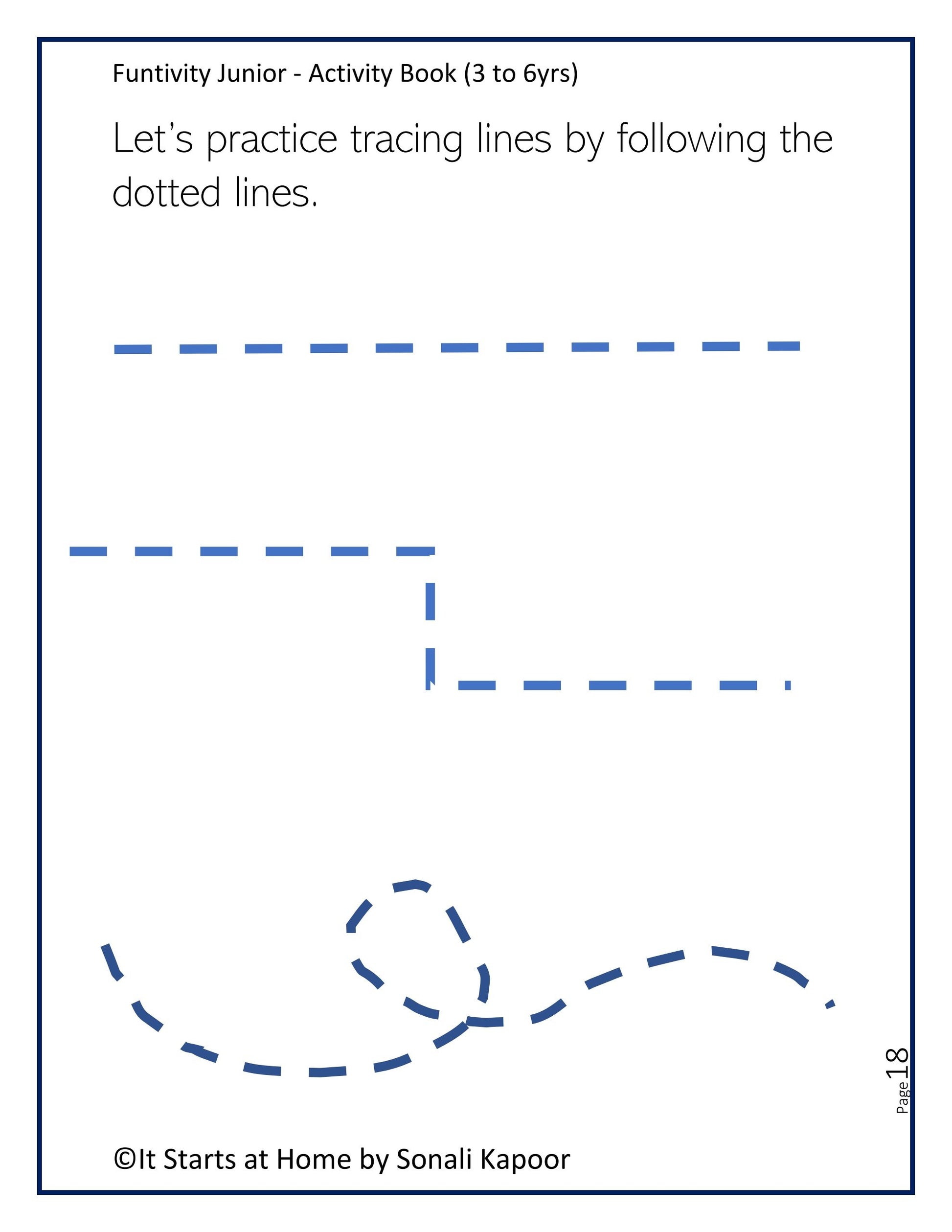 Funtivity Junior - Activity Book (3 to 6yrs)

Let's practice tracing lines by following the dotted lines.

Page 18

©It Starts at Home by Sonali Kapoor